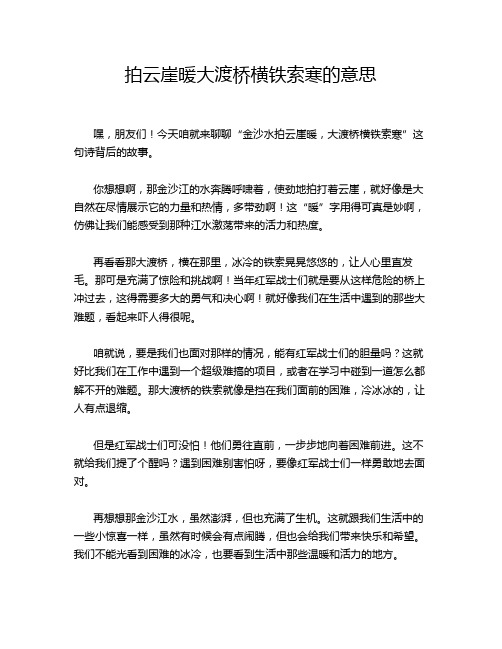 拍云崖暖大渡桥横铁索寒的意思

嘿，朋友们！今天咱就来聊聊“金沙水拍云崖暖，大渡桥横铁索寒”这句诗背后的故事。

你想想啊，那金沙江的水奔腾呼啸着，使劲地拍打着云崖，就好像是大自然在尽情展示它的力量和热情，多带劲啊！这“暖”字用得可真是妙啊，仿佛让我们能感受到那种江水激荡带来的活力和热度。

再看看那大渡桥，横在那里，冰冷的铁索晃晃悠悠的，让人心里直发毛。那可是充满了惊险和挑战啊！当年红军战士们就是要从这样危险的桥上冲过去，这得需要多大的勇气和决心啊！就好像我们在生活中遇到的那些大难题，看起来吓人得很呢。

咱就说，要是我们也面对那样的情况，能有红军战士们的胆量吗？这就好比我们在工作中遇到一个超级难搞的项目，或者在学习中碰到一道怎么都解不开的难题。那大渡桥的铁索就像是挡在我们面前的困难，冷冰冰的，让人有点退缩。

但是红军战士们可没怕！他们勇往直前，一步步地向着困难前进。这不就给我们提了个醒吗？遇到困难别害怕呀，要像红军战士们一样勇敢地去面对。

再想想那金沙江水，虽然澎湃，但也充满了生机。这就跟我们生活中的一些小惊喜一样，虽然有时候会有点闹腾，但也会给我们带来快乐和希望。我们不能光看到困难的冰冷，也要看到生活中那些温暖和活力的地方。